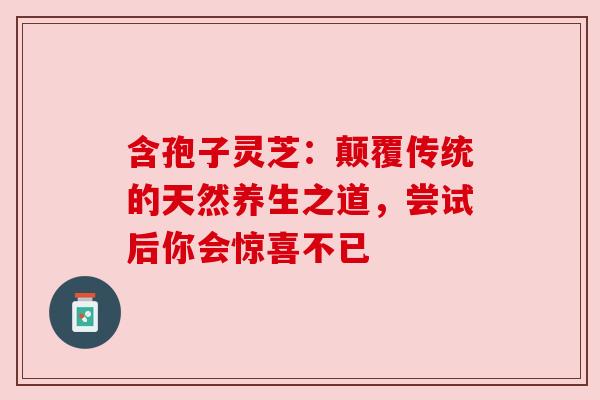 含孢子灵芝：颠覆传统的天然养生之道，尝试后你会惊喜不已